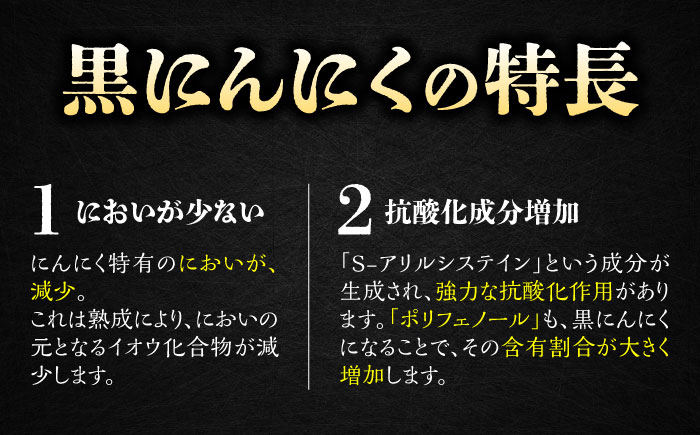 黒にんにくの特長

1 においが少ない

にんにく特有のにおいが、減少。
これは熟成により、においの元となるイオウ化合物が減少します。

2 抗酸化成分増加

「S-アリルシステイン」という成分が生成され、強力な抗酸化作用があります。「ポリフェノール」も、黒にんにくになることで、その含有割合が大きく増加します。